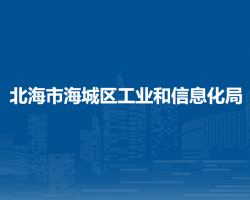 北海市海城区工业和信息化局